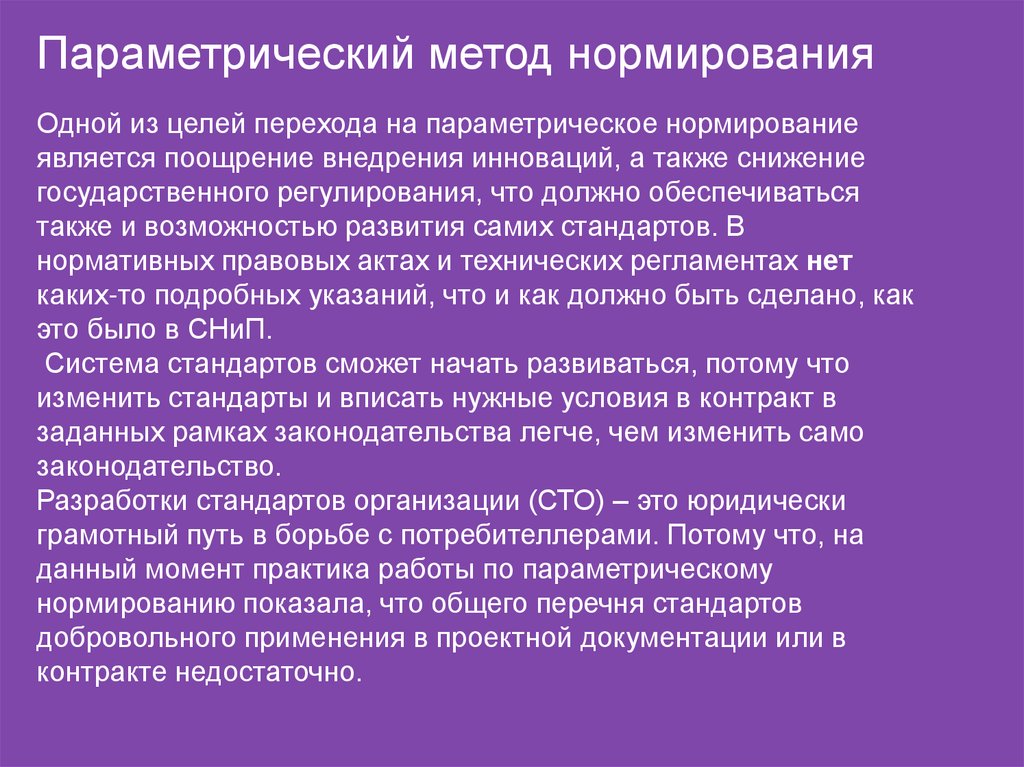 Параметрический метод нормирования

Одной из целей перехода на параметрическое нормирование является поощрение внедрения инноваций, а также снижение государственного регулирования, что должно обеспечиваться также и возможностью развития самих стандартов. В нормативных правовых актах и технических регламентах нет каких-то подробных указаний, что и как должно быть сделано, как это было в СНиП.

Система стандартов сможет начать развиваться, потому что изменить стандарты и вписать нужные условия в контракт в заданных рамках законодательства легче, чем изменить само законодательство.

Разработки стандартов организации (СТО) – это юридически грамотный путь в борьбе с потребителлерами. Потому что, на данный момент практика работы по параметрическому нормированию показала, что общего перечня стандартов добровольного применения в проектной документации или в контракте недостаточно.